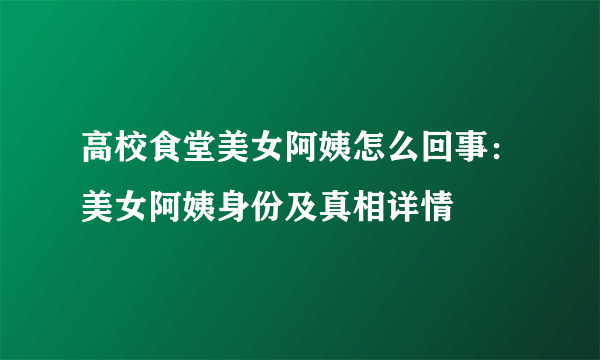 高校食堂美女阿姨怎么回事：美女阿姨身份及真相详情